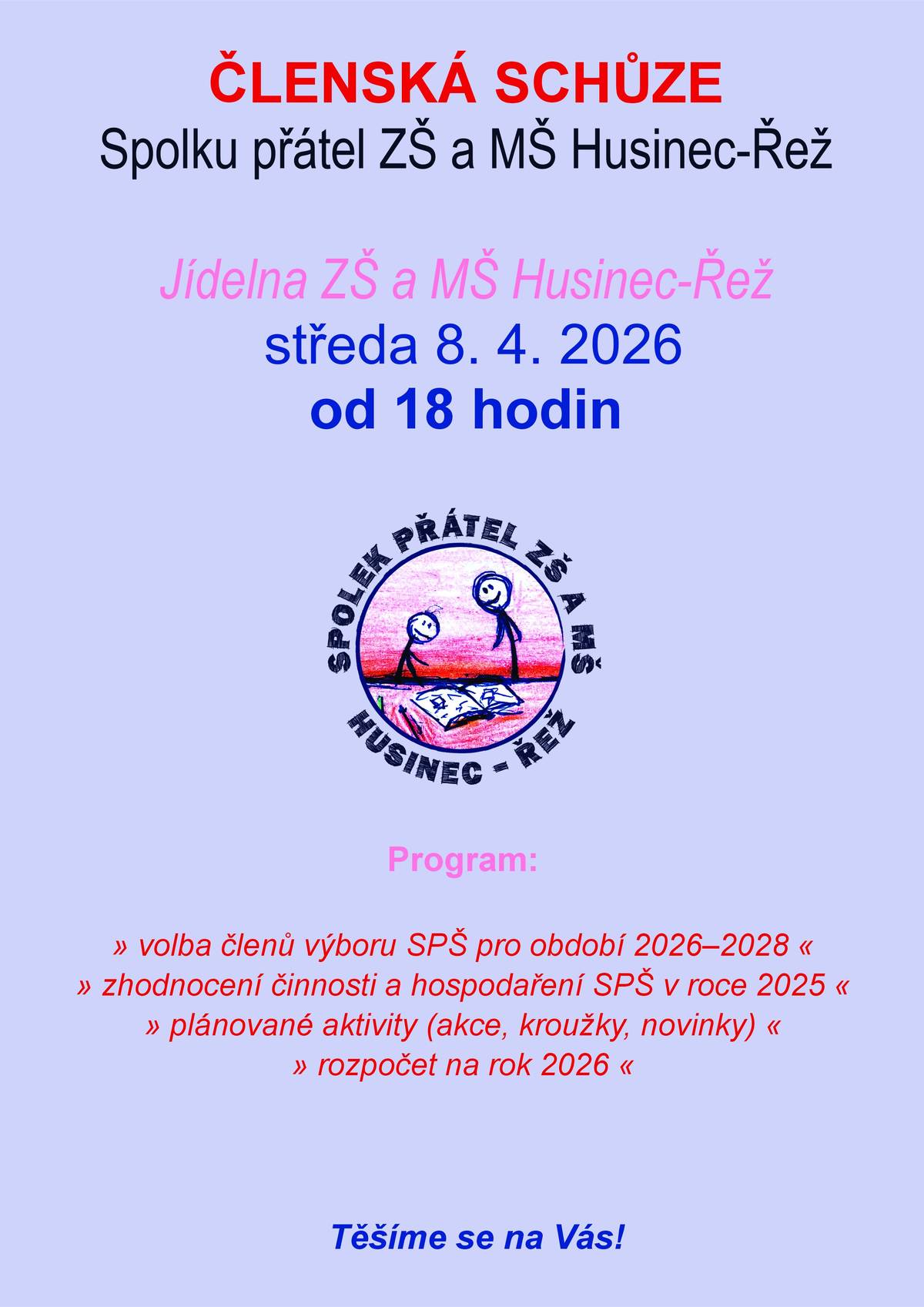 ČLENSKÁ SCHŮZE
Spolku přátel ZŠ a MŠ Husinec-Řež

Jídelna ZŠ a MŠ Husinec-Řež
středa 8. 4. 2026
od 18 hodin

SPOLEK PŘÁTEL ZŠ A MŠ
HUSINEC - ŘEŽ

Program:

» volba členů výboru SPŠ pro období 2026–2028 «
» zhodnocení činnosti a hospodaření SPŠ v roce 2025 «
» plánované aktivity (akce, kroužky, novinky) «
» rozpočet na rok 2026 «

Těšíme se na Vás!